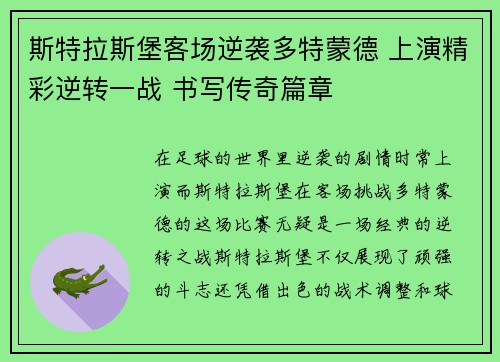 斯特拉斯堡客场逆袭多特蒙德 上演精彩逆转一战 书写传奇篇章

在足球的世界里逆袭的剧情时常上演而斯特拉斯堡在客场挑战多特蒙德的这场比赛无疑是一场经典的逆转之战斯特拉斯堡不仅展现了顽强的斗志还凭借出色的战术调整和球